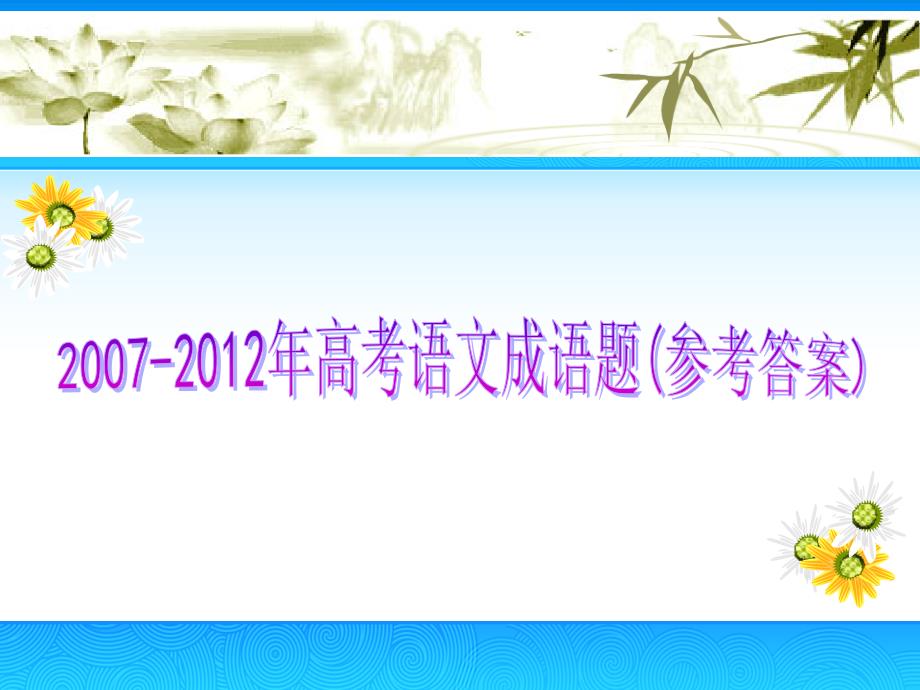 2007-2012年高考语文成语题(参考答案)